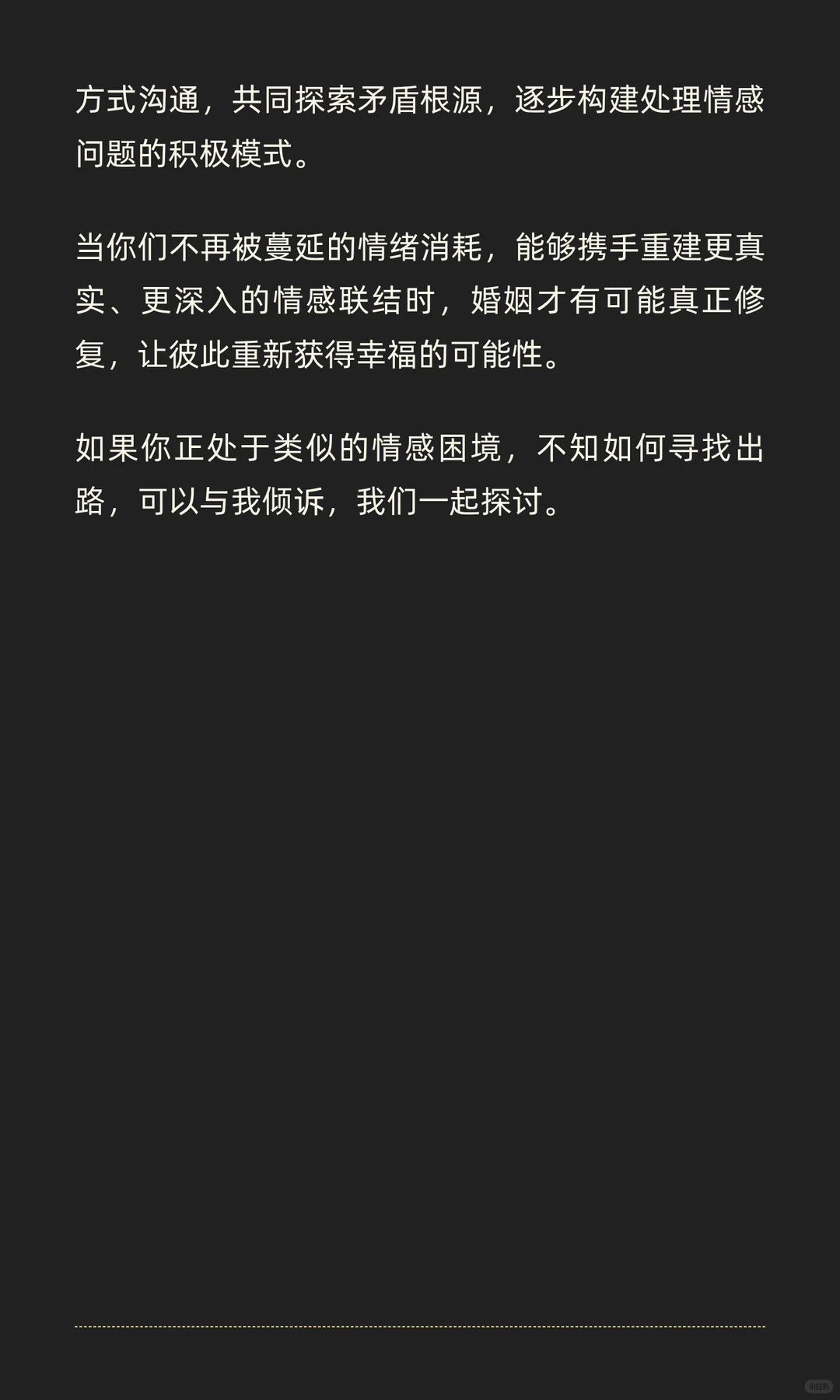 方式沟通，共同探索矛盾根源，逐步构建处理情感问题的积极模式。

当你们不再被蔓延的情绪消耗，能够携手重建更真实、更深入的情感联结时，婚姻才有可能真正修复，让彼此重新获得幸福的可能性。

如果你正处于类似的情感困境，不知如何寻找出路，可以与我倾诉，我们一起探讨。

小红书